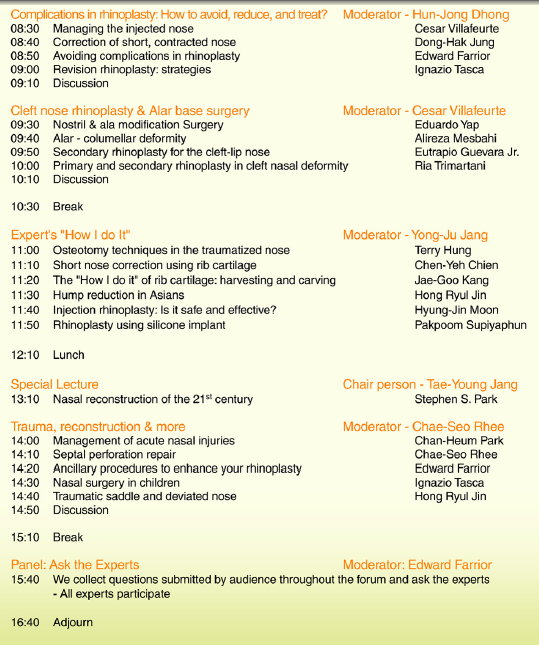 Complications in rhinoplasty: How to avoid, reduce, and treat? Moderator - Hun-Jong Dhong
08:30 Managing the injected nose Cesar Villafeurte
08:40 Correction of short, contracted nose Dong-Hak Jung
08:50 Avoiding complications in rhinoplasty Edward Farrior
09:00 Revision rhinoplasty: strategies Ignazio Tasca
09:10 Discussion

Cleft nose rhinoplasty & Alar base surgery Moderator - Cesar Villafeurte
09:30 Nostril & ala modification Surgery Eduardo Yap
09:40 Alar - columellar deformity Alireza Mesbahi
09:50 Secondary rhinoplasty for the cleft-lip nose Eutrapio Guevara Jr.
10:00 Primary and secondary rhinoplasty in cleft nasal deformity Ria Trimartani
10:10 Discussion

10:30 Break

Expert's "How I do It" Moderator - Yong-Ju Jang
11:00 Osteotomy techniques in the traumatized nose Terry Hung
11:10 Short nose correction using rib cartilage Chen-Yeh Chien
11:20 The "How I do it" of rib cartilage: harvesting and carving Jae-Goo Kang
11:30 Hump reduction in Asians Hong Ryul Jin
11:40 Injection rhinoplasty: Is it safe and effective? Hyung-Jin Moon
11:50 Rhinoplasty using silicone implant Pakpoom Supiyaphun

12:10 Lunch

Special Lecture Chair person - Tae-Young Jang
13:10 Nasal reconstruction of the 21$^{st}$ century Stephen S. Park

Trauma, reconstruction & more Moderator - Chae-Seo Rhee
14:00 Management of acute nasal injuries Chan-Heum Park
14:10 Septal perforation repair Chae-Seo Rhee
14:20 Ancillary procedures to enhance your rhinoplasty Edward Farrior
14:30 Nasal surgery in children Ignazio Tasca
14:40 Traumatic saddle and deviated nose Hong Ryul Jin
14:50 Discussion

15:10 Break

Panel: Ask the Experts Moderator: Edward Farrior
15:40 We collect questions submitted by audience throughout the forum and ask the experts
- All experts participate

16:40 Adjourn